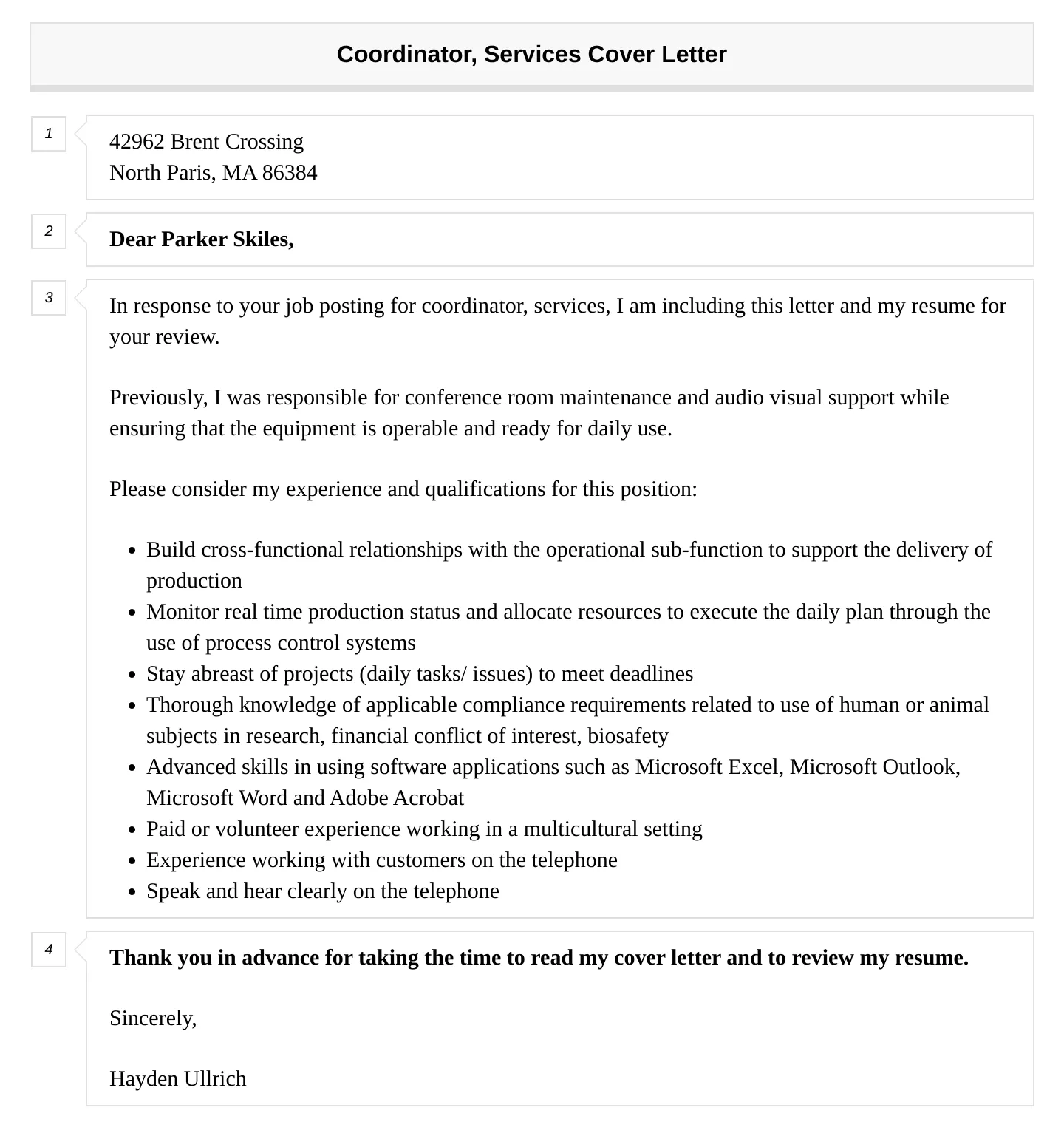 Coordinator, Services Cover Letter

1

42962 Brent Crossing
North Paris, MA 86384

2

Dear Parker Skiles,

3

In response to your job posting for coordinator, services, I am including this letter and my resume for your review.

Previously, I was responsible for conference room maintenance and audio visual support while ensuring that the equipment is operable and ready for daily use.

Please consider my experience and qualifications for this position:

- Build cross-functional relationships with the operational sub-function to support the delivery of production
- Monitor real time production status and allocate resources to execute the daily plan through the use of process control systems
- Stay abreast of projects (daily tasks/ issues) to meet deadlines
- Thorough knowledge of applicable compliance requirements related to use of human or animal subjects in research, financial conflict of interest, biosafety
- Advanced skills in using software applications such as Microsoft Excel, Microsoft Outlook, Microsoft Word and Adobe Acrobat
- Paid or volunteer experience working in a multicultural setting
- Experience working with customers on the telephone
- Speak and hear clearly on the telephone

4

Thank you in advance for taking the time to read my cover letter and to review my resume.

Sincerely,

Hayden Ullrich